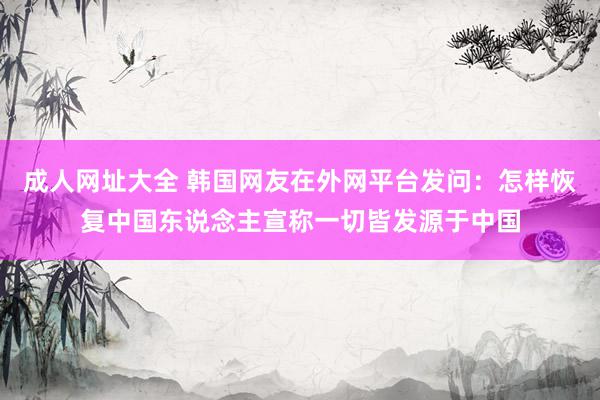 成人网址大全 韩国网友在外网平台发问：怎样恢复中国东说念主宣称一切皆发源于中国